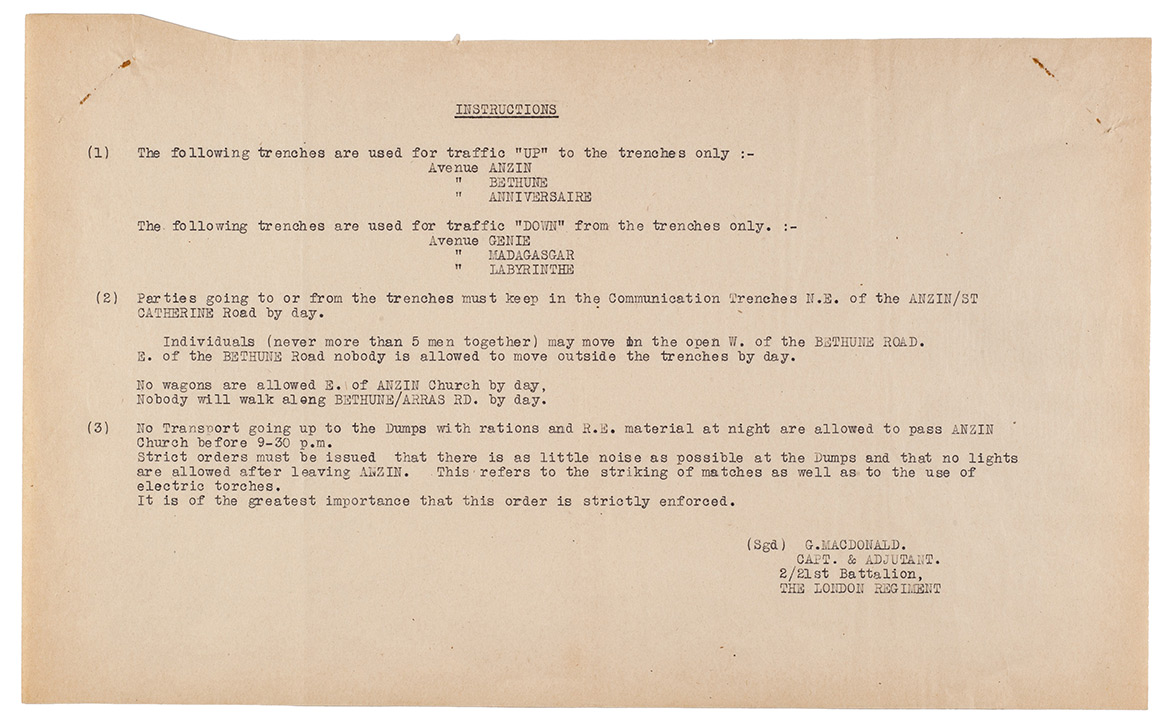 INSTRUCTIONS

(1) The following trenches are used for traffic "UP" to the trenches only :-
Avenue ANZIN
" BETHUNE
" ANNIVERSAIRE

The following trenches are used for traffic "DOWN" from the trenches only. :-
Avenue GENIE
" MADAGASGAR
" LABYRINTHE

(2) Parties going to or from the trenches must keep in the Communication Trenches N.E. of the ANZIN/ST CATHERINE Road by day.

Individuals (never more than 5 men together) may move in the open W. of the BETHUNE ROAD. E. of the BETHUNE Road nobody is allowed to move outside the trenches by day.

No wagons are allowed E. of ANZIN Church by day, Nobody will walk along BETHUNE/ARRAS RD. by day.

(3) No Transport going up to the Dumps with rations and R.E. material at night are allowed to pass ANZIN Church before 9-30 p.m.
Strict orders must be issued that there is as little noise as possible at the Dumps and that no lights are allowed after leaving ANZIN. This refers to the striking of matches as well as to the use of electric torches.
It is of the greatest importance that this order is strictly enforced.

(Sgd) G.MACDONALD.
CAPT. & ADJUTANT.
2/21st Battalion,
THE LONDON REGIMENT